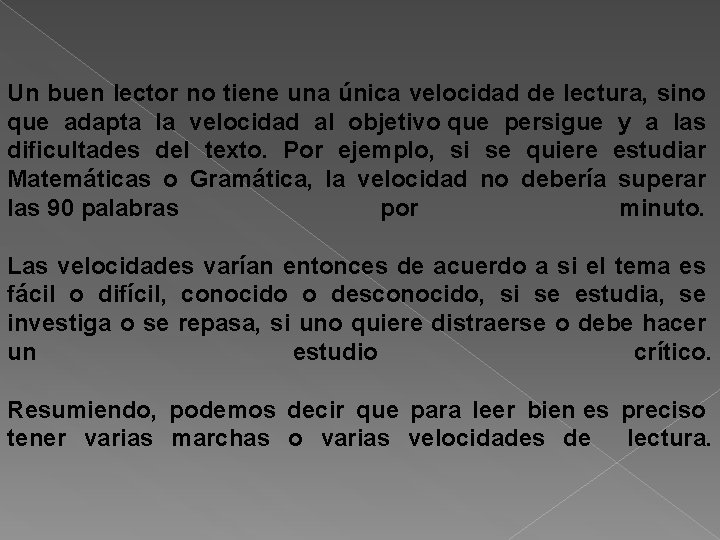 Un buen lector no tiene una única velocidad de lectura, sino que adapta la velocidad al objetivo que persigue y a las dificultades del texto. Por ejemplo, si se quiere estudiar Matemáticas o Gramática, la velocidad no debería superar las 90 palabras por minuto.

Las velocidades varían entonces de acuerdo a si el tema es fácil o difícil, conocido o desconocido, si se estudia, se investiga o se repasa, si uno quiere distraerse o debe hacer un estudio crítico.

Resumiendo, podemos decir que para leer bien es preciso tener varias marchas o varias velocidades de lectura.